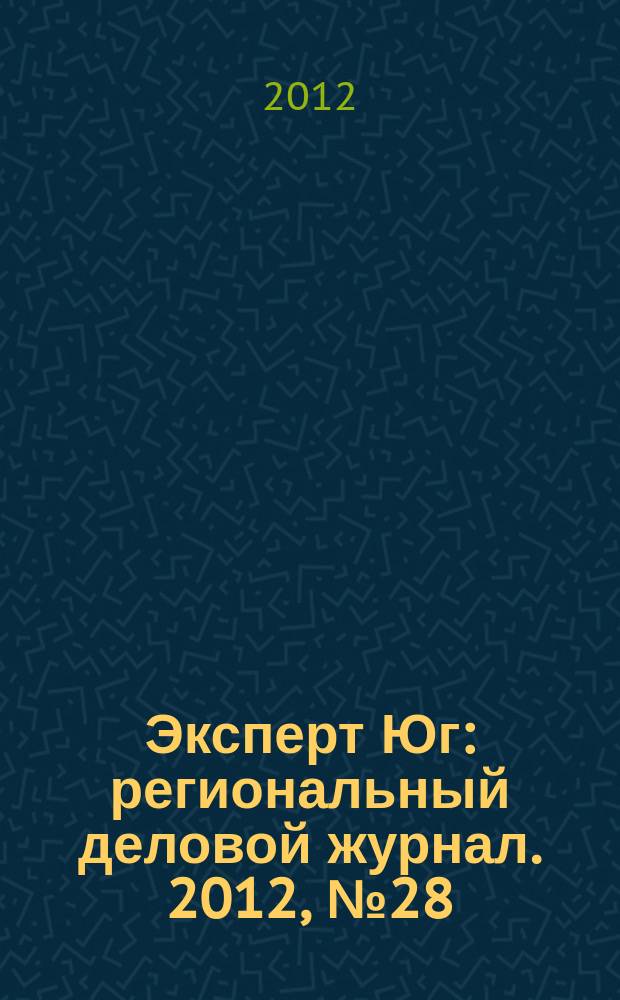 2012

Эксперт Юг: региональный деловой журнал. 2012, №28